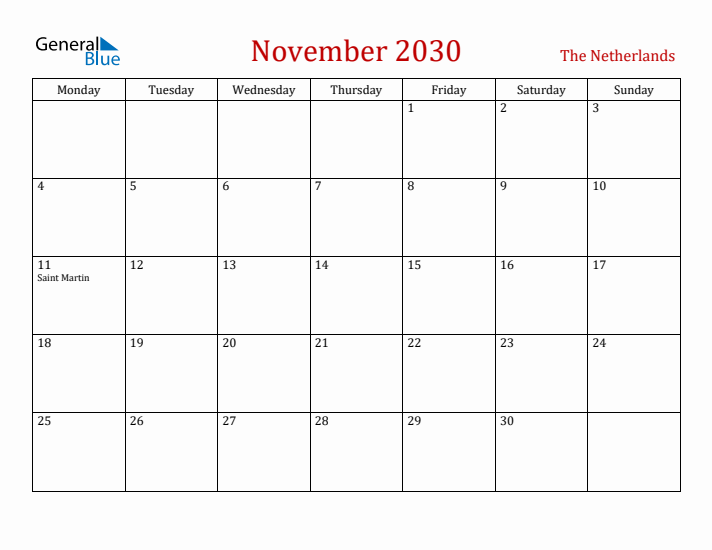 General Blue

November 2030

The Netherlands

| Monday | Tuesday | Wednesday | Thursday | Friday | Saturday | Sunday |
|---|---|---|---|---|---|---|
| | | | | 1 | 2 | 3 |
| 4 | 5 | 6 | 7 | 8 | 9 | 10 |
| 11 Saint Martin | 12 | 13 | 14 | 15 | 16 | 17 |
| 18 | 19 | 20 | 21 | 22 | 23 | 24 |
| 25 | 26 | 27 | 28 | 29 | 30 | |